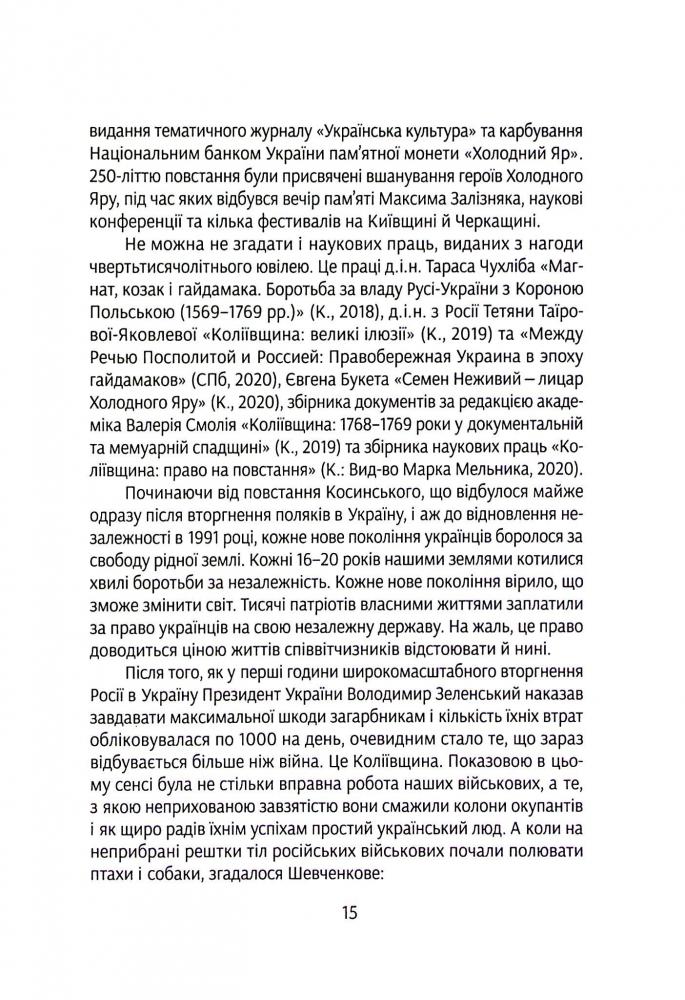 видання тематичного журналу «Українська культура» та карбування Національним банком України пам'ятної монети «Холодний Яр». 250-літтю повстання були присвячені вшанування героїв Холодного Яру, під час яких відбувся вечір пам'яті Максима Залізняка, наукові конференції та кілька фестивалів на Київщині й Черкащині.

Не можна не згадати і наукових праць, виданих з нагоди чвертьтисячолітнього ювілею. Це праці д.і.н. Тараса Чухліба «Магнат, козак і гайдамака. Боротьба за владу Русі-України з Короною Польською (1569–1769 рр.)» (К., 2018), д.і.н. з Росії Тетяни Таїрової-Яковлевої «Коліївщина: великі ілюзії» (К., 2019) та «Между Речью Посполитой и Россией: Правобережная Украина в эпоху гайдамаков» (СПб, 2020), Євгена Букета «Семен Неживий – лицар Холодного Яру» (К., 2020), збірника документів за редакцією академіка Валерія Смолія «Коліївщина: 1768–1769 роки у документальній та мемуарній спадщині» (К., 2019) та збірника наукових праць «Коліївщина: право на повстання» (К.: Вид-во Марка Мельника, 2020).

Починаючи від повстання Косинського, що відбулося майже одразу після вторгнення поляків в Україну, і аж до відновлення незалежності в 1991 році, кожне нове покоління українців боролося за свободу рідної землі. Кожні 16–20 років нашими землями котилися хвилі боротьби за незалежність. Кожне нове покоління вірило, що зможе змінити світ. Тисячі патріотів власними життями заплатили за право українців на свою незалежну державу. На жаль, це право доводиться ціною життів співвітчизників відстоювати й нині.

Після того, як у перші години широкомасштабного вторгнення Росії в Україну Президент України Володимир Зеленський наказав завдавати максимальної шкоди загарбникам і кількість їхніх втрат обліковувалася по 1000 на день, очевидним стало те, що зараз відбувається більше ніж війна. Це Коліївщина. Показовою в цьому сенсі була не стільки вправна робота наших військових, а те, з якою неприхованою завзятістю вони смажили колони окупантів і як щиро радів їхнім успіхам простий український люд. А коли на неприбрані рештки тіл російських військових почали полювати птахи і собаки, згадалося Шевченкове:

15